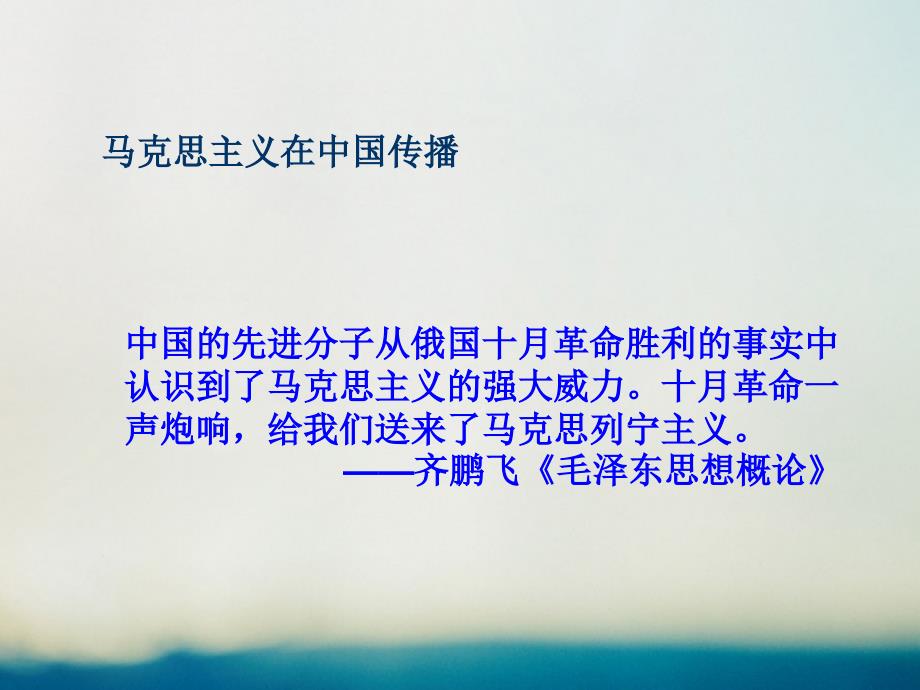 马克思主义在中国传播

中国的先进分子从俄国十月革命胜利的事实中认识到了马克思主义的强大威力。十月革命一声炮响，给我们送来了马克思列宁主义。
——齐鹏飞《毛泽东思想概论》